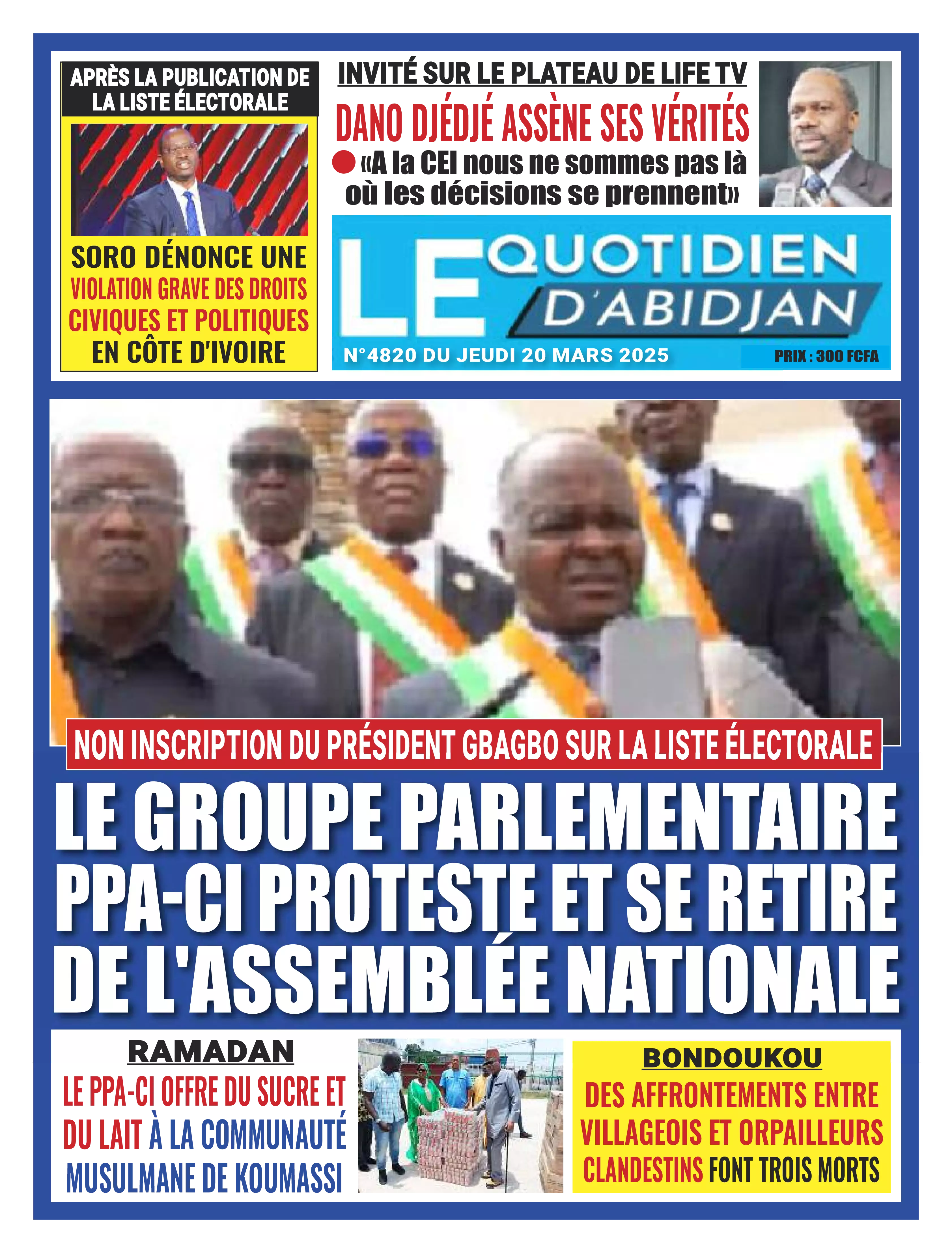 APRÈS LA PUBLICATION DE LA LISTE ÉLECTORALE

SORO DÉNONCE UNE VIOLATION GRAVE DES DROITS CIVIQUES ET POLITIQUES EN CÔTE D'IVOIRE

INVITÉ SUR LE PLATEAU DE LIFE TV

DANO DJÉDJÉ ASSÈNE SES VÉRITÉS

«A la CEI nous ne sommes pas là où les décisions se prennent»

LE QUOTIDIEN D'ABIDJAN

N°4820 DU JEUDI 20 MARS 2025

PRIX : 300 FCFA

NON INSCRIPTION DU PRÉSIDENT GBAGBO SUR LA LISTE ÉLECTORALE

LE GROUPE PARLEMENTAIRE PPA-CI PROTESTE ET SE RETIRE DE L'ASSEMBLÉE NATIONALE

RAMADAN

LE PPA-CI OFFRE DU SUCRE ET DU LAIT À LA COMMUNAUTÉ MUSULMANE DE KOUMASSI

BONDOUKOU

DES AFFRONTEMENTS ENTRE VILLAGEOIS ET ORPAILLEURS CLANDESTINS FONT TROIS MORTS